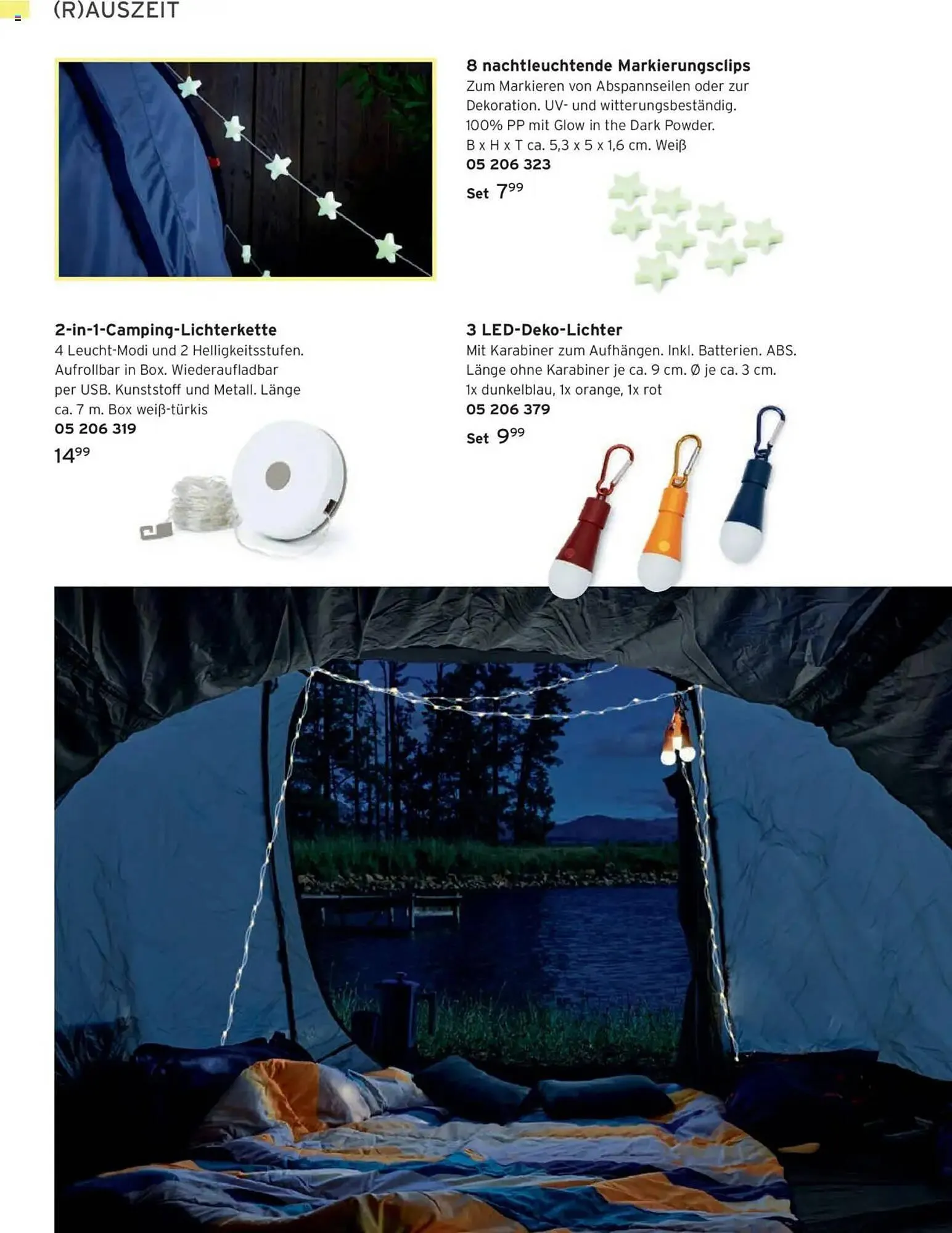 (R)AUSZEIT

8 nachtleuchtende Markierungsclips
Zum Markieren von Abspannseilen oder zur Dekoration. UV- und witterungsbeständig. 100% PP mit Glow in the Dark Powder. B x H x T ca. 5,3 x 5 x 1,6 cm. Weiß
05 206 323
Set 7$^{99}$

2-in-1-Camping-Lichterkette
4 Leucht-Modi und 2 Helligkeitsstufen. Aufrollbar in Box. Wiederaufladbar per USB. Kunststoff und Metall. Länge ca. 7 m. Box weiß-türkis
05 206 319
14$^{99}$

3 LED-Deko-Lichter
Mit Karabiner zum Aufhängen. Inkl. Batterien. ABS. Länge ohne Karabiner je ca. 9 cm. Ø je ca. 3 cm. 1x dunkelblau, 1x orange, 1x rot
05 206 379
Set 9$^{99}$